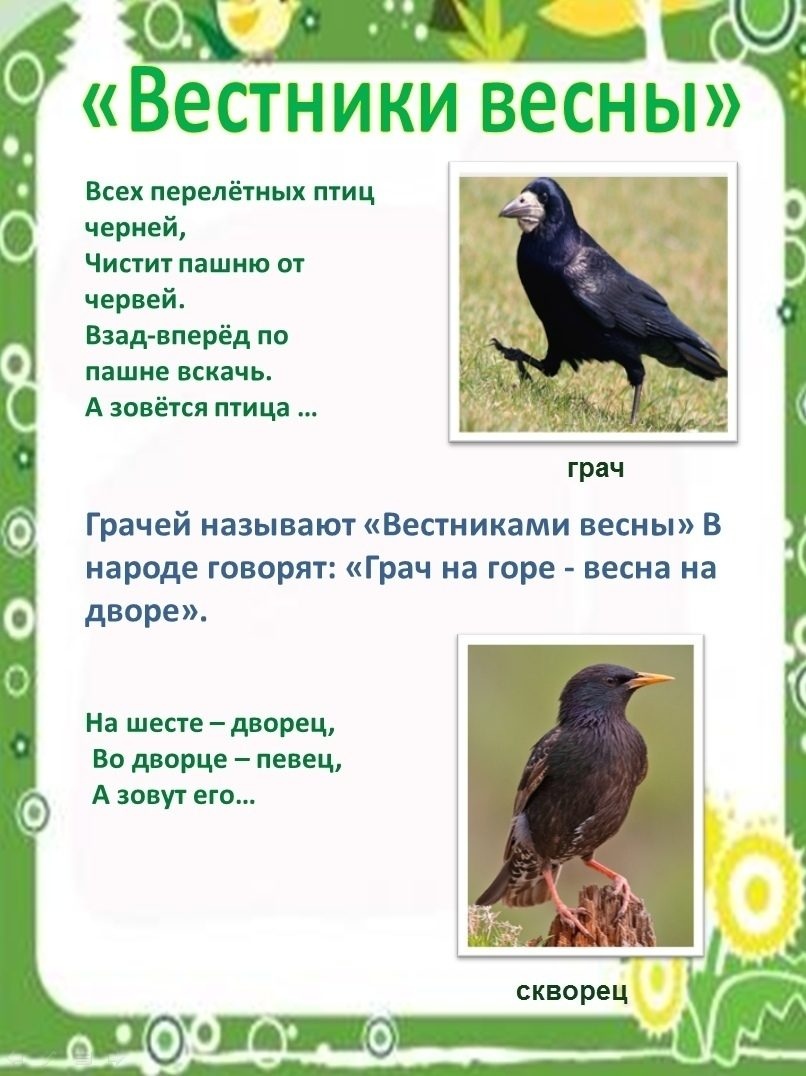 «Вестники весны»

Всех перелётных птиц черней,
Чистит пашню от червей.
Взад-вперёд по пашне вскачь.
А зовётся птица …

грач

Грачей называют «Вестниками весны» В народе говорят: «Грач на горе - весна на дворе».

На шесте – дворец,
Во дворце – певец,
А зовут его…

скворец